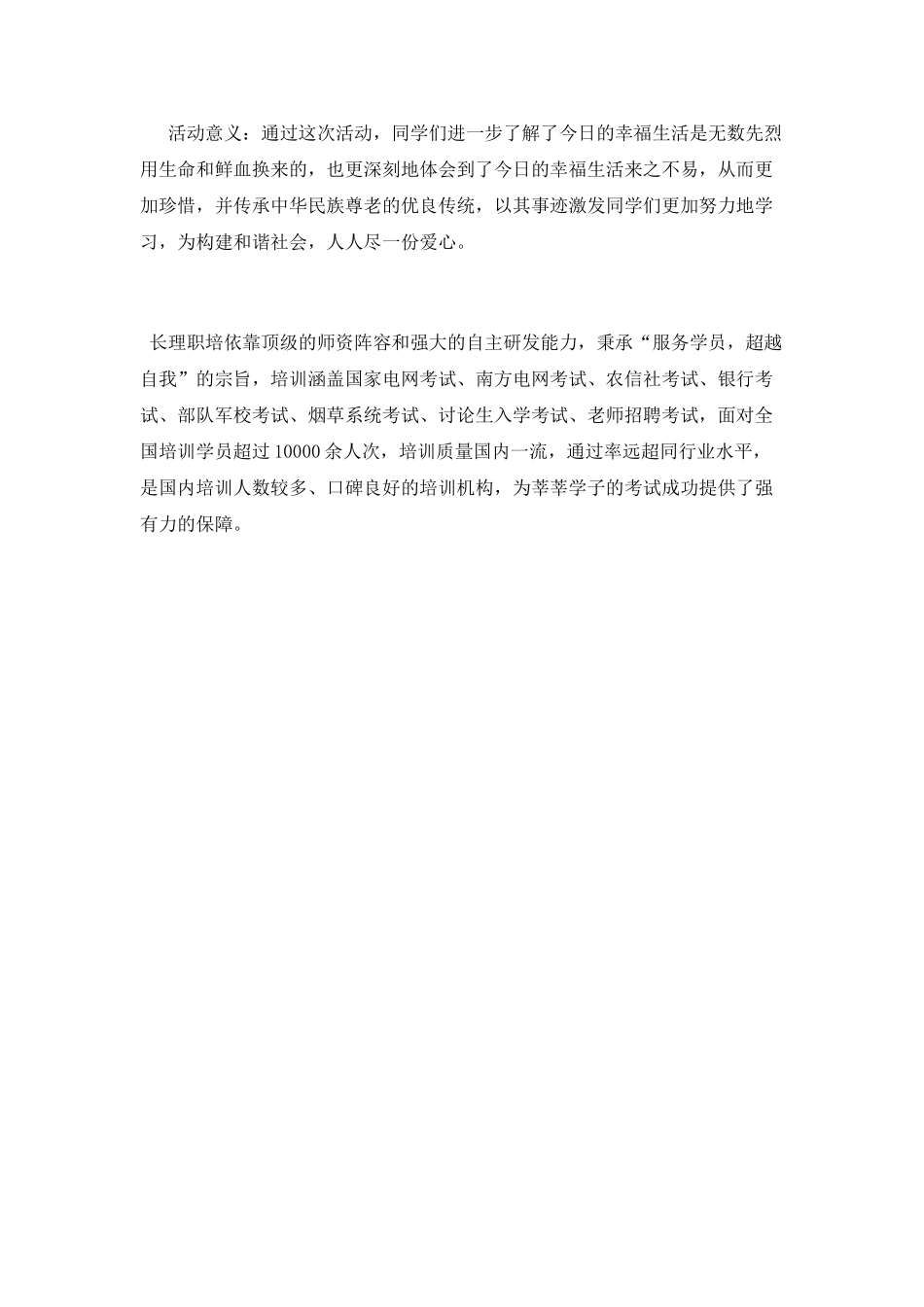 活动意义：通过这次活动，同学们进一步了解了今日的幸福生活是无数先烈用生命和鲜血换来的，也更深刻地体会到了今日的幸福生活来之不易，从而更加珍惜，并传承中华民族尊老的优良传统，以其事迹激发同学们更加努力地学习，为构建和谐社会，人人尽一份爱心。

长理职培依靠顶级的师资阵容和强大的自主研发能力，秉承“服务学员，超越自我”的宗旨，培训涵盖国家电网考试、南方电网考试、农信社考试、银行考试、部队军校考试、烟草系统考试、讨论生入学考试、老师招聘考试，面对全国培训学员超过10000余人次，培训质量国内一流，通过率远超同行业水平，是国内培训人数较多、口碑良好的培训机构，为莘莘学子的考试成功提供了强有力的保障。